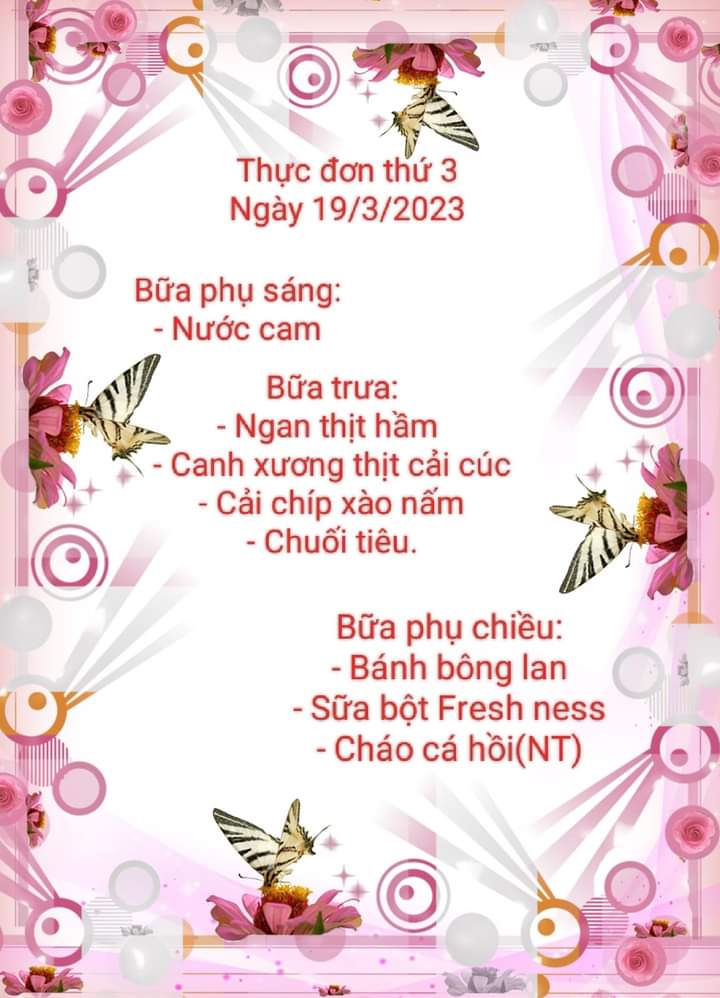 Thực đơn thứ 3
Ngày 19/3/2023

Bữa phụ sáng:
- Nước cam

Bữa trưa:
- Ngan thịt hầm
- Canh xương thịt cải cúc
- Cải chíp xào nấm
- Chuối tiêu.

Bữa phụ chiều:
- Bánh bông lan
- Sữa bột Fresh ness
- Cháo cá hồi(NT)